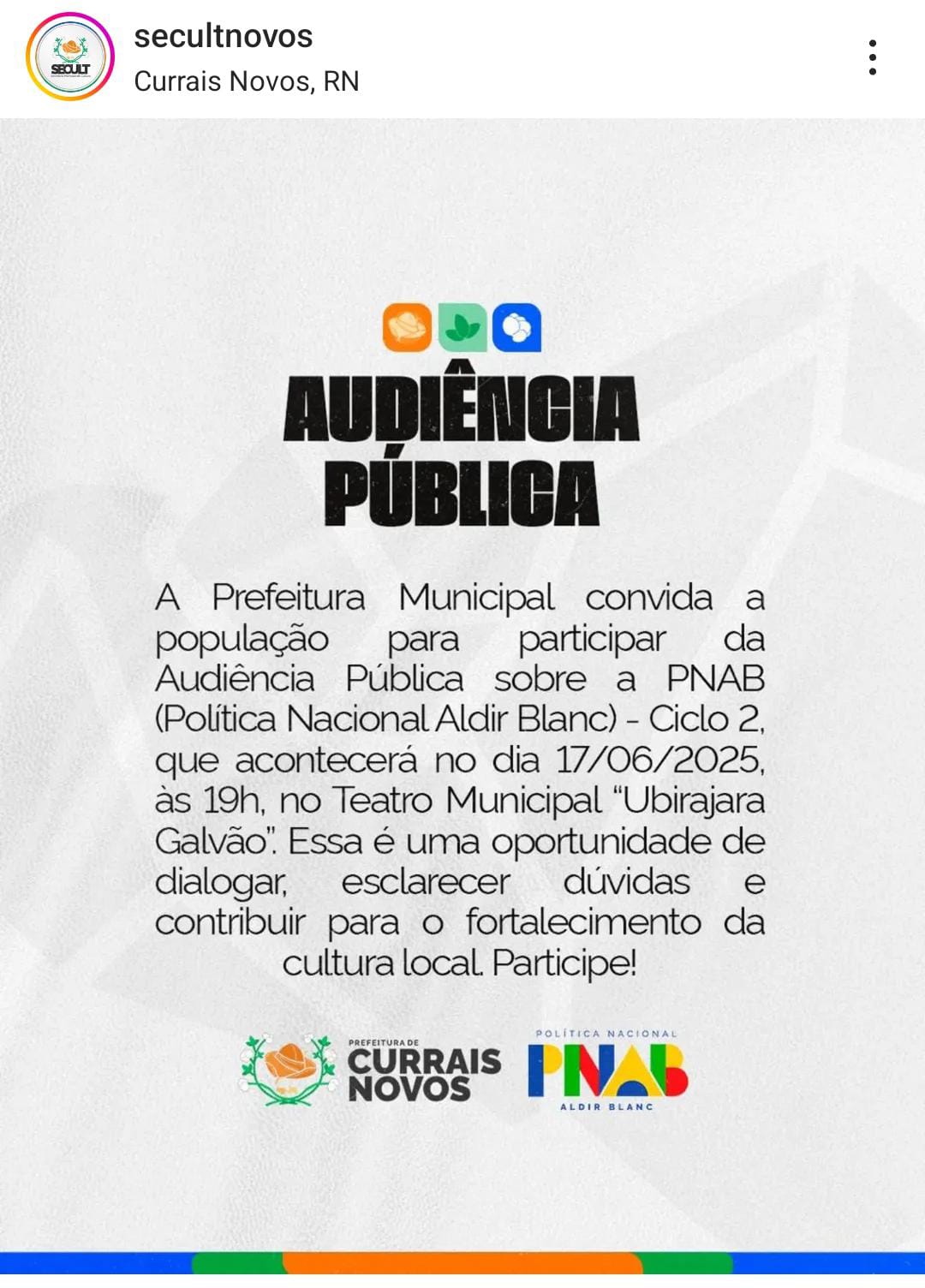 SECULT

secultnovos
Currais Novos, RN

AUDIÊNCIA
PÚBLICA

A Prefeitura Municipal convida a população para participar da Audiência Pública sobre a PNAB (Política Nacional Aldir Blanc) - Ciclo 2, que acontecerá no dia 17/06/2025, às 19h, no Teatro Municipal "Ubirajara Galvão". Essa é uma oportunidade de dialogar, esclarecer dúvidas e contribuir para o fortalecimento da cultura local. Participe!

PREFEITURA DE
CURRAIS
NOVOS

POLÍTICA NACIONAL
PNAB
ALDIR BLANC